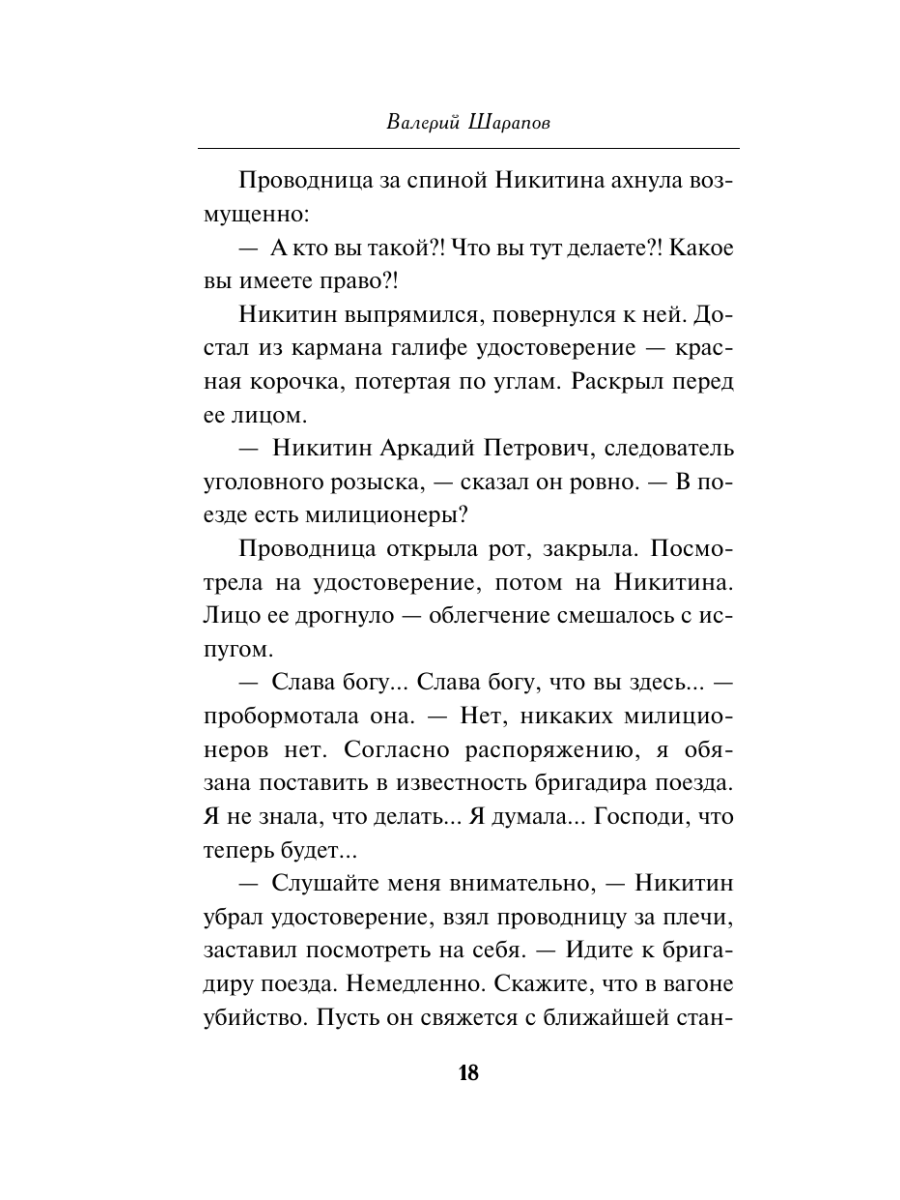 Валерий Шарапов

Проводница за спиной Никитина ахнула возмущенно:

— А кто вы такой?! Что вы тут делаете?! Какое вы имеете право?!

Никитин выпрямился, повернулся к ней. Достал из кармана галифе удостоверение — красная корочка, потертая по углам. Раскрыл перед ее лицом.

— Никитин Аркадий Петрович, следователь уголовного розыска, — сказал он ровно. — В поезде есть милиционеры?

Проводница открыла рот, закрыла. Посмотрела на удостоверение, потом на Никитина. Лицо ее дрогнуло — облегчение смешалось с испугом.

— Слава богу... Слава богу, что вы здесь... — пробормотала она. — Нет, никаких милиционеров нет. Согласно распоряжению, я обязана поставить в известность бригадира поезда. Я не знала, что делать... Я думала... Господи, что теперь будет...

— Слушайте меня внимательно, — Никитин убрал удостоверение, взял проводницу за плечи, заставил посмотреть на себя. — Идите к бригадиру поезда. Немедленно. Скажите, что в вагоне убийство. Пусть он свяжется с ближайшей стан-

18